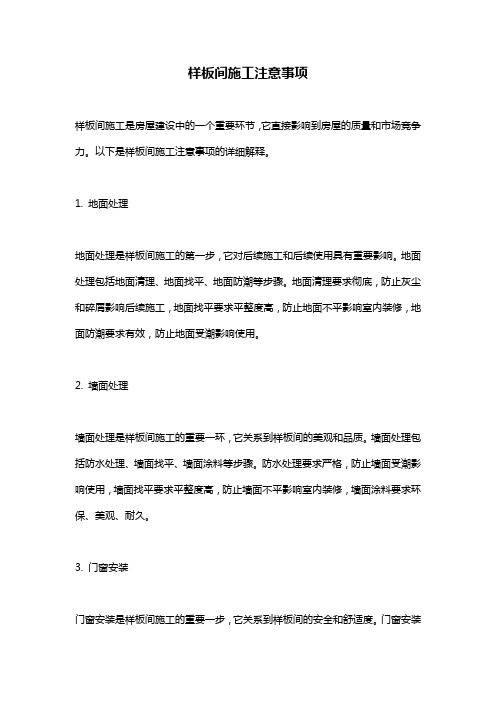 样板间施工注意事项

样板间施工是房屋建设中的一个重要环节，它直接影响到房屋的质量和市场竞争力。以下是样板间施工注意事项的详细解释。

1. 地面处理

地面处理是样板间施工的第一步，它对后续施工和后续使用具有重要影响。地面处理包括地面清理、地面找平、地面防潮等步骤。地面清理要求彻底，防止灰尘和碎屑影响后续施工，地面找平要求平整度高，防止地面不平影响室内装修，地面防潮要求有效，防止地面受潮影响使用。

2. 墙面处理

墙面处理是样板间施工的重要一环，它关系到样板间的美观和品质。墙面处理包括防水处理、墙面找平、墙面涂料等步骤。防水处理要求严格，防止墙面受潮影响使用，墙面找平要求平整度高，防止墙面不平影响室内装修，墙面涂料要求环保、美观、耐久。

3. 门窗安装

门窗安装是样板间施工的重要一步，它关系到样板间的安全和舒适度。门窗安装